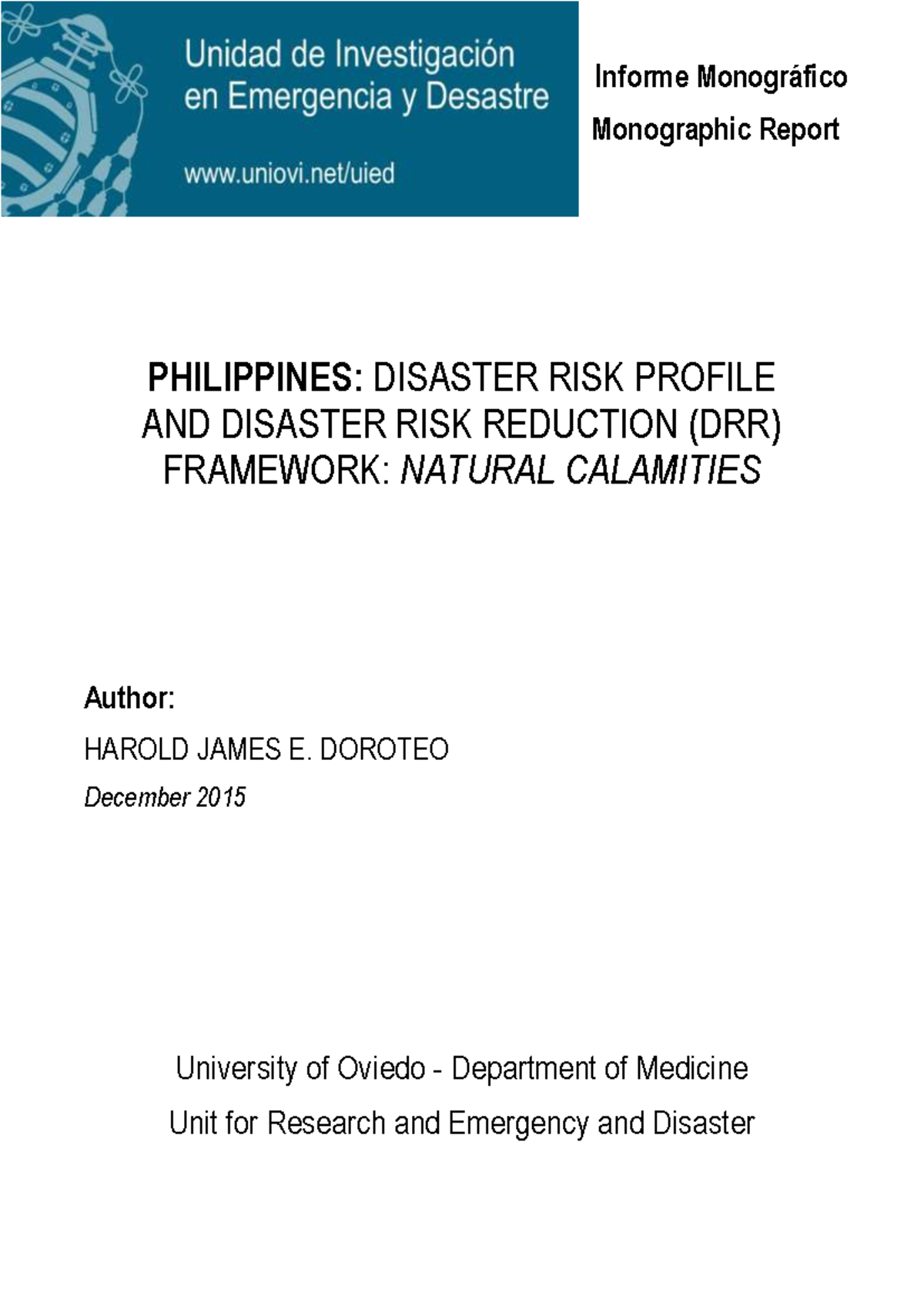 Unidad de Investigación en Emergencia y Desastre

www.uniovi.net/uied

Informe Monográfico

Monographic Report

PHILIPPINES: DISASTER RISK PROFILE AND DISASTER RISK REDUCTION (DRR) FRAMEWORK: NATURAL CALAMITIES

Author:

HAROLD JAMES E. DOROTEO

December 2015

University of Oviedo - Department of Medicine

Unit for Research and Emergency and Disaster